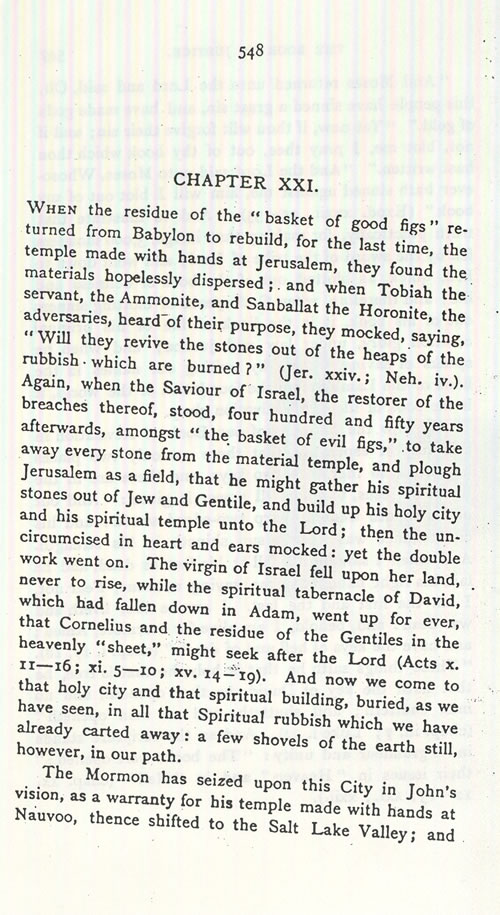 548

CHAPTER XXI.

WHEN the residue of the "basket of good figs" returned from Babylon to rebuild, for the last time, the temple made with hands at Jerusalem, they found the materials hopelessly dispersed; and when Tobiah the servant, the Ammonite, and Sanballat the Horonite, the adversaries, heard of their purpose, they mocked, saying, "Will they revive the stones out of the heaps of the rubbish which are burned?" (Jer. xxiv.; Neh. iv.). Again, when the Saviour of Israel, the restorer of the breaches thereof, stood, four hundred and fifty years afterwards, amongst "the basket of evil figs," to take away every stone from the material temple, and plough Jerusalem as a field, that he might gather his spiritual stones out of Jew and Gentile, and build up his holy city and his spiritual temple unto the Lord; then the uncircumcised in heart and ears mocked: yet the double work went on. The virgin of Israel fell upon her land, never to rise, while the spiritual tabernacle of David, which had fallen down in Adam, went up for ever, that Cornelius and the residue of the Gentiles in the heavenly "sheet," might seek after the Lord (Acts x. 11—16; xi. 5—10; xv. 14—19). And now we come to that holy city and that spiritual building, buried, as we have seen, in all that Spiritual rubbish which we have already carted away: a few shovels of the earth still, however, in our path.

The Mormon has seized upon this City in John's vision, as a warranty for his temple made with hands at Nauvoo, thence shifted to the Salt Lake Valley; and